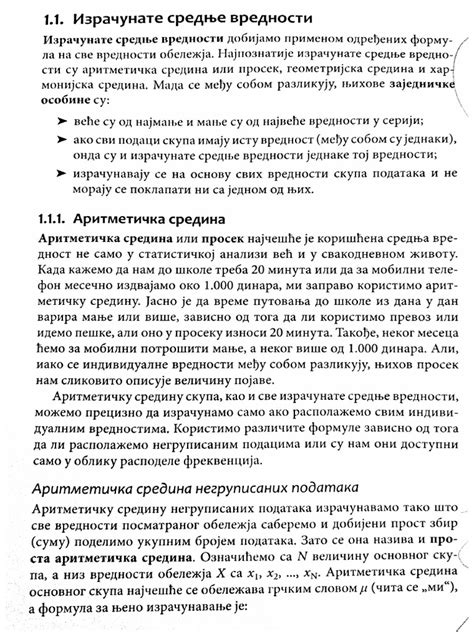 1.1. Израчунате средње вредности

Израчунате средње вредности добијамо применом одређених формула на све вредности обележја. Најпознатије израчунате средње вредности су аритметичка средина или просек, геометријска средина и хармонијска средина. Мада се међу собом разликују, њихове заједничке особине су:

➤ веће су од најмање и мање су од највеће вредности у серији;

➤ ако сви подаци скупа имају исту вредност (међу собом су једнаки), онда су и израчунате средње вредности једнаке тој вредности;

➤ израчунавају се на основу свих вредности скупа података и не морају се поклапати ни са једном од њих.

1.1.1. Аритметичка средина

Аритметичка средина или просек најчешће је коришћена средња вредност не само у статистичкој анализи већ и у свакодневном животу. Када кажемо да нам до школе треба 20 минута или да за мобилни телефон месечно издвајамо око 1.000 динара, ми заправо користимо аритметичку средину. Јасно је да време путовања до школе из дана у дан варира мање или више, зависно од тога да ли користимо превоз или идемо пешке, али оно у просеку износи 20 минута. Такође, неког месеца ћемо за мобилни потрошити мање, а неког више од 1.000 динара. Али, иако се индивидуалне вредности међу собом разликују, њихов просек нам сликовито описује величину појаве.

Аритметичку средину скупа, као и све израчунате средње вредности, можемо прецизно да израчунамо само ако располажемо свим индивидуалним вредностима. Користимо различите формуле зависно од тога да ли располажемо негруписаним подацима или су нам они доступни само у облику расподеле фреквенција.

Аритметичка средина негруписаних података

Аритметичку средину негруписаних података израчунавамо тако што све вредности посматраног обележја саберемо и добијени прост збир (суму) поделимо укупним бројем података. Зато се она назива и проста аритметичка средина. Означићемо са $N$ величину основног скупа, а низ вредности обележја $X$ са $x_1, x_2, ..., x_N$. Аритметичка средина основног скупа најчешће се обележава грчким словом $\mu$ (чита се „ми“), а формула за њено израчунавање је: